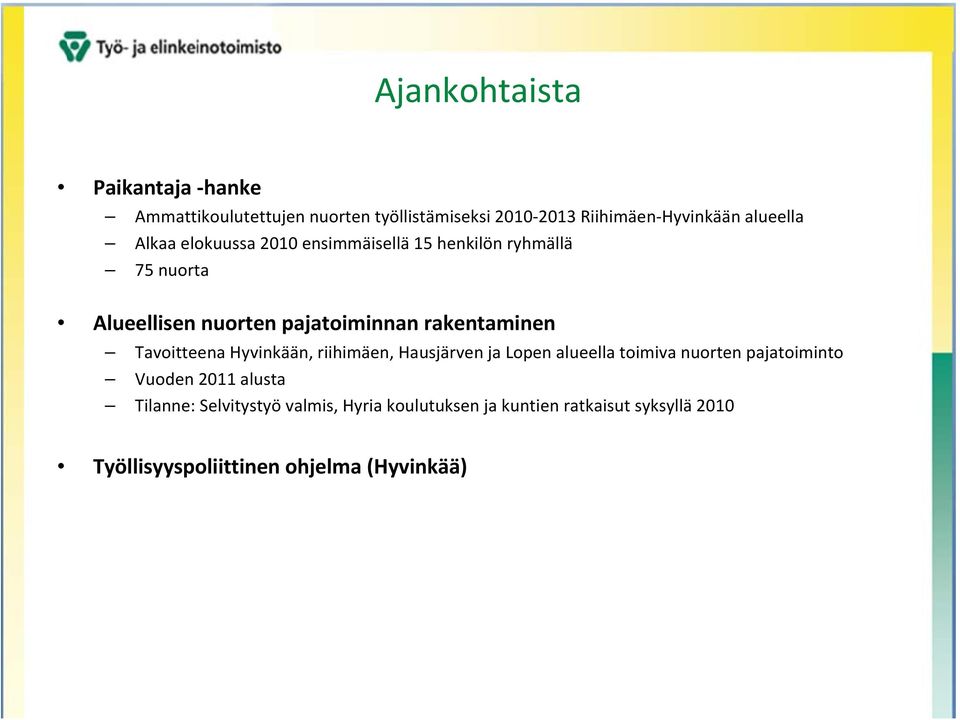 Työ- ja elinkeinotoimisto

Ajankohtaista

• Paikantaja -hanke
– Ammattikoulutettujen nuorten työllistämiseksi 2010-2013 Riihimäen-Hyvinkään alueella
– Alkaa elokuussa 2010 ensimmäisellä 15 henkilön ryhmällä
– 75 nuorta

• Alueellisen nuorten pajatoiminnan rakentaminen
– Tavoitteena Hyvinkään, riihimäen, Hausjärven ja Lopen alueella toimiva nuorten pajatoiminto
– Vuoden 2011 alusta
– Tilanne: Selvitystyö valmis, Hyria koulutuksen ja kuntien ratkaisut syksyllä 2010

• Työllisyyspoliittinen ohjelma (Hyvinkää)